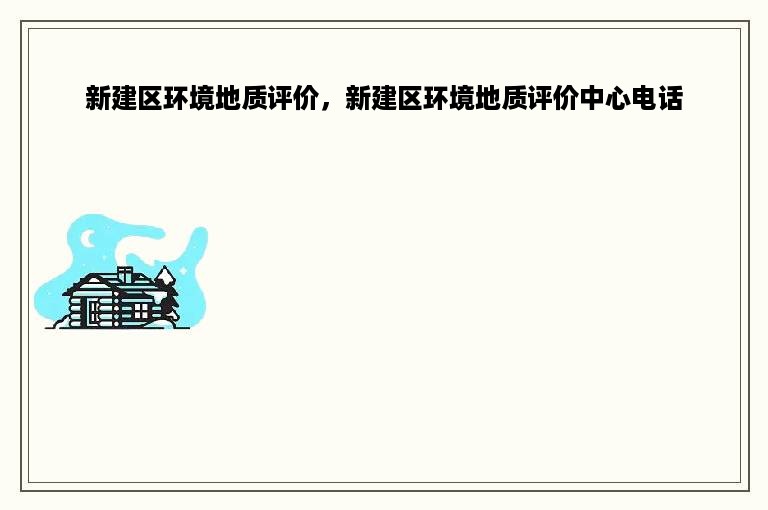 新建区环境地质评价，新建区环境地质评价中心电话